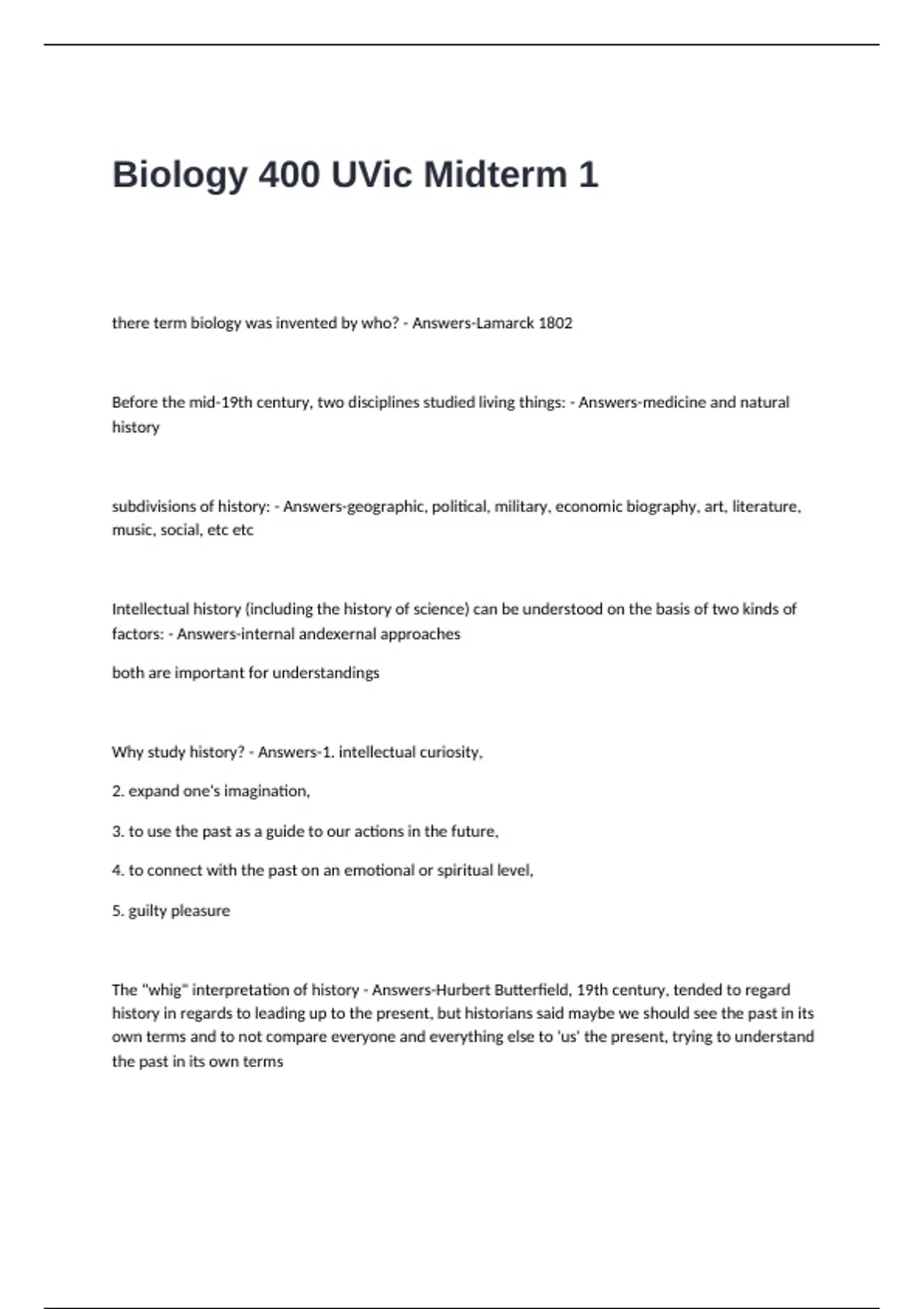 Biology 400 UVic Midterm 1

there term biology was invented by who? - Answers-Lamarck 1802

Before the mid-19th century, two disciplines studied living things: - Answers-medicine and natural history

subdivisions of history: - Answers-geographic, political, military, economic biography, art, literature, music, social, etc etc

Intellectual history (including the history of science) can be understood on the basis of two kinds of factors: - Answers-internal andexernal approaches

both are important for understandings

Why study history? - Answers-1. intellectual curiosity,

2. expand one's imagination,

3. to use the past as a guide to our actions in the future,

4. to connect with the past on an emotional or spiritual level,

5. guilty pleasure

The "whig" interpretation of history - Answers-Hurbert Butterfield, 19th century, tended to regard history in regards to leading up to the present, but historians said maybe we should see the past in its own terms and to not compare everyone and everything else to 'us' the present, trying to understand the past in its own terms